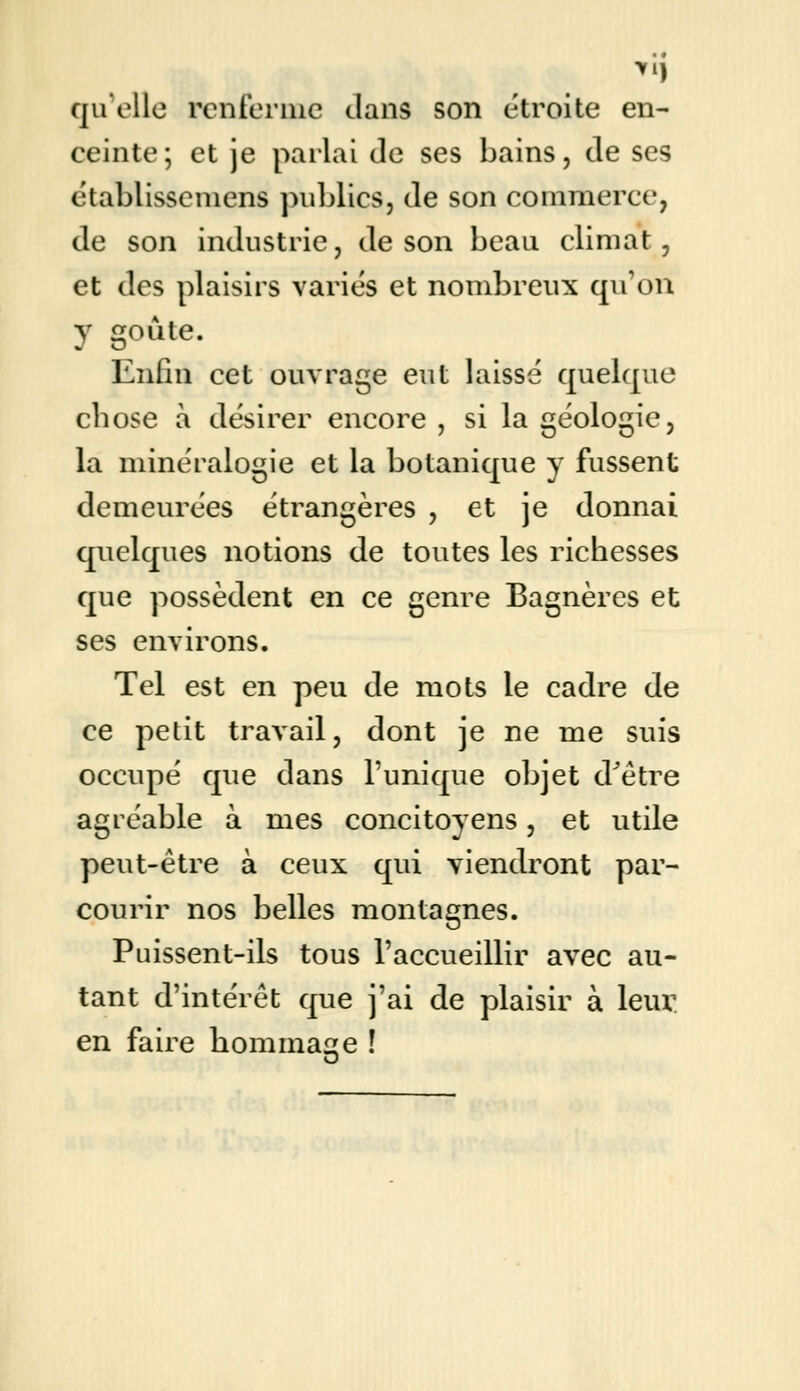 vij

qu'elle renferme dans son étroite enceinte; et je parlai de ses bains, de ses établissemens publics, de son commerce, de son industrie, de son beau climat, et des plaisirs variés et nombreux qu'on y goûte.

Enfin cet ouvrage eut laissé quelque chose à désirer encore, si la géologie, la minéralogie et la botanique y fussent demeurées étrangères, et je donnai quelques notions de toutes les richesses que possèdent en ce genre Bagnères et ses environs.

Tel est en peu de mots le cadre de ce petit travail, dont je ne me suis occupé que dans l'unique objet d'être agréable à mes concitoyens, et utile peut-être à ceux qui viendront parcourir nos belles montagnes.

Puissent-ils tous l'accueillir avec autant d'intérêt que j'ai de plaisir à leur en faire hommage !